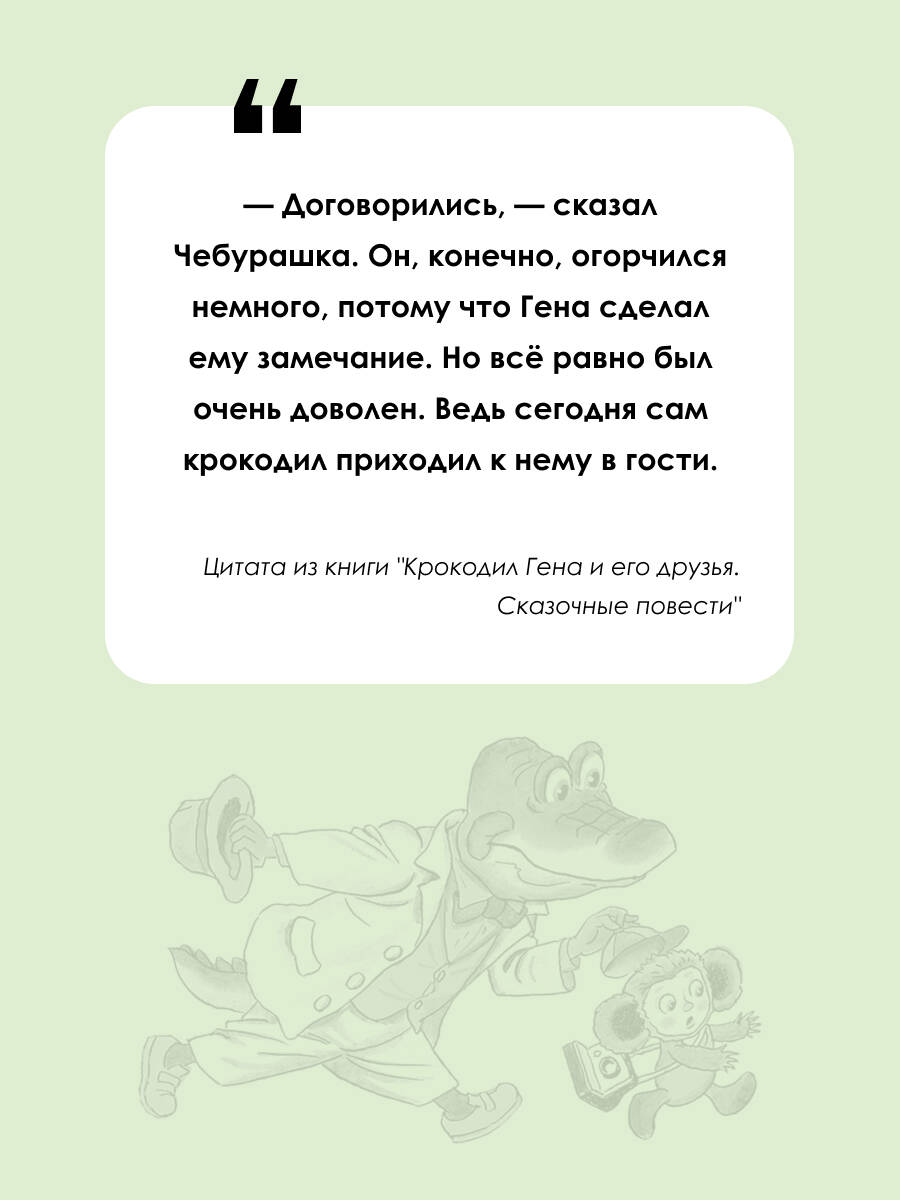 “

— Договорились, — сказал Чебурашка. Он, конечно, огорчился немного, потому что Гена сделал ему замечание. Но всё равно был очень доволен. Ведь сегодня сам крокодил приходил к нему в гости.

Цитата из книги "Крокодил Гена и его друзья. Сказочные повести"